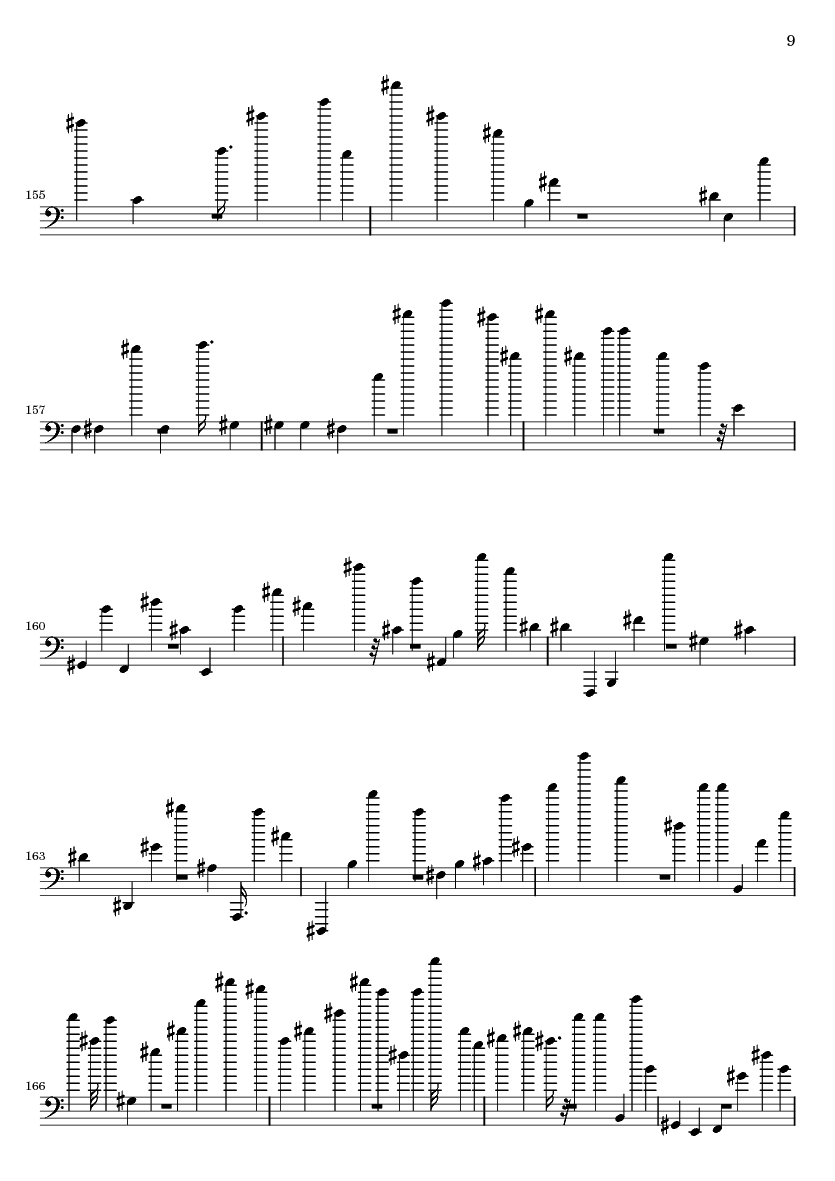 9

155

157

160

163

166